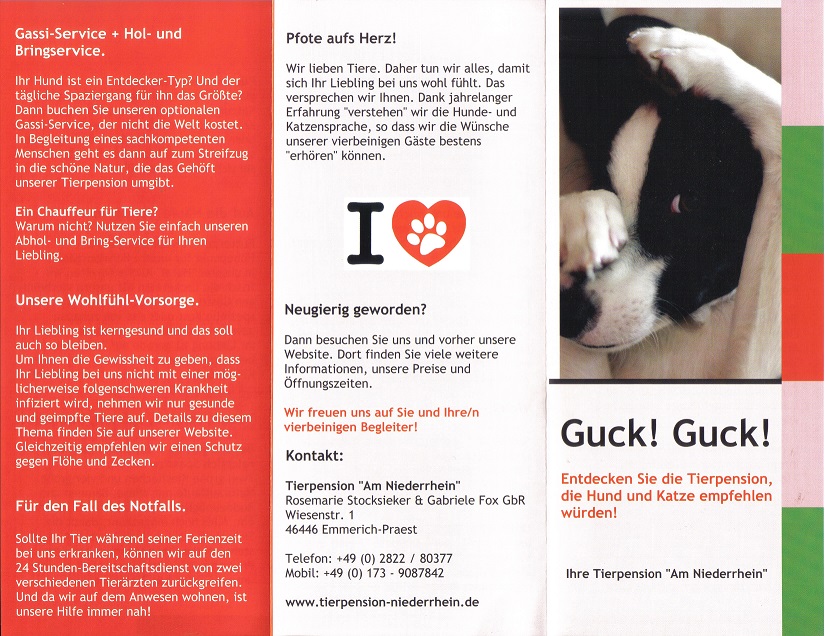 Gassi-Service + Hol- und Bringservice.

Ihr Hund ist ein Entdecker-Typ? Und der tägliche Spaziergang für ihn das Größte? Dann buchen Sie unseren optionalen Gassi-Service, der nicht die Welt kostet. In Begleitung eines sachkompetenten Menschen geht es dann auf zum Streifzug in die schöne Natur, die das Gehöft unserer Tierpension umgibt.

Ein Chauffeur für Tiere?
Warum nicht? Nutzen Sie einfach unseren Abhol- und Bring-Service für Ihren Liebling.

Unsere Wohlfühl-Vorsorge.

Ihr Liebling ist kerngesund und das soll auch so bleiben.
Um Ihnen die Gewissheit zu geben, dass Ihr Liebling bei uns nicht mit einer möglicherweise folgenschweren Krankheit infiziert wird, nehmen wir nur gesunde und geimpfte Tiere auf. Details zu diesem Thema finden Sie auf unserer Website. Gleichzeitig empfehlen wir einen Schutz gegen Flöhe und Zecken.

Für den Fall des Notfalls.

Sollte Ihr Tier während seiner Ferienzeit bei uns erkranken, können wir auf den 24 Stunden-Bereitschaftsdienst von zwei verschiedenen Tierärzten zurückgreifen. Und da wir auf dem Anwesen wohnen, ist unsere Hilfe immer nah!

Pfote aufs Herz!

Wir lieben Tiere. Daher tun wir alles, damit sich Ihr Liebling bei uns wohl fühlt. Das versprechen wir Ihnen. Dank jahrelanger Erfahrung "verstehen" wir die Hunde- und Katzensprache, so dass wir die Wünsche unserer vierbeinigen Gäste bestens "erhören" können.

I

Neugierig geworden?

Dann besuchen Sie uns und vorher unsere Website. Dort finden Sie viele weitere Informationen, unsere Preise und Öffnungszeiten.

Wir freuen uns auf Sie und Ihre/n vierbeinigen Begleiter!

Kontakt:

Tierpension "Am Niederrhein"
Rosemarie Stocksieker & Gabriele Fox GbR
Wiesenstr. 1
46446 Emmerich-Praest

Telefon: +49 (0) 2822 / 80377
Mobil: +49 (0) 173 - 9087842

www.tierpension-niederrhein.de

Guck! Guck!

Entdecken Sie die Tierpension, die Hund und Katze empfehlen würden!

Ihre Tierpension "Am Niederrhein"